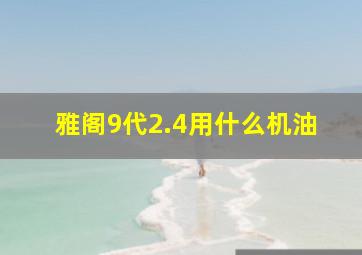 雅阁9代2.4用什么机油